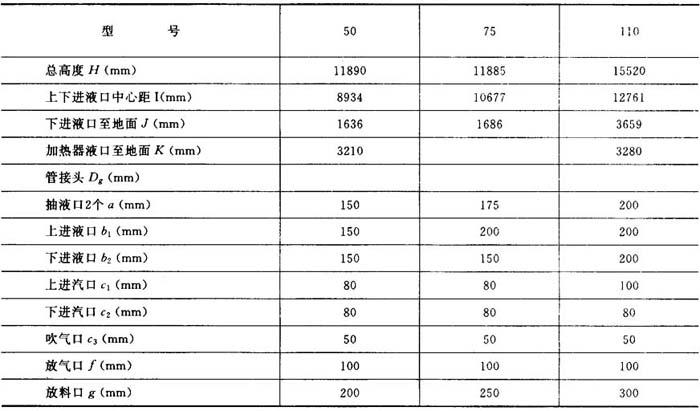 | 型　　号 | 50 | 75 | 110 |
|---|---|---|---|
| 总高度 $H$ (mm) | 11890 | 11885 | 15520 |
| 上下进液口中心距 I(mm) | 8934 | 10677 | 12761 |
| 下进液口至地面 $J$ (mm) | 1636 | 1686 | 3659 |
| 加热器液口至地面 $K$ (mm) | 3210 | | 3280 |
| 管接头 $D_g$ (mm) | | | |
| 抽液口2个 $a$ (mm) | 150 | 175 | 200 |
| 上进液口 $b_1$ (mm) | 150 | 200 | 200 |
| 下进液口 $b_2$ (mm) | 150 | 150 | 200 |
| 上进汽口 $c_1$ (mm) | 80 | 80 | 100 |
| 下进汽口 $c_2$ (mm) | 80 | 80 | 80 |
| 吹气口 $c_3$ (mm) | 50 | 50 | 50 |
| 放气口 $f$ (mm) | 100 | 100 | 100 |
| 放料口 $g$ (mm) | 200 | 250 | 300 |